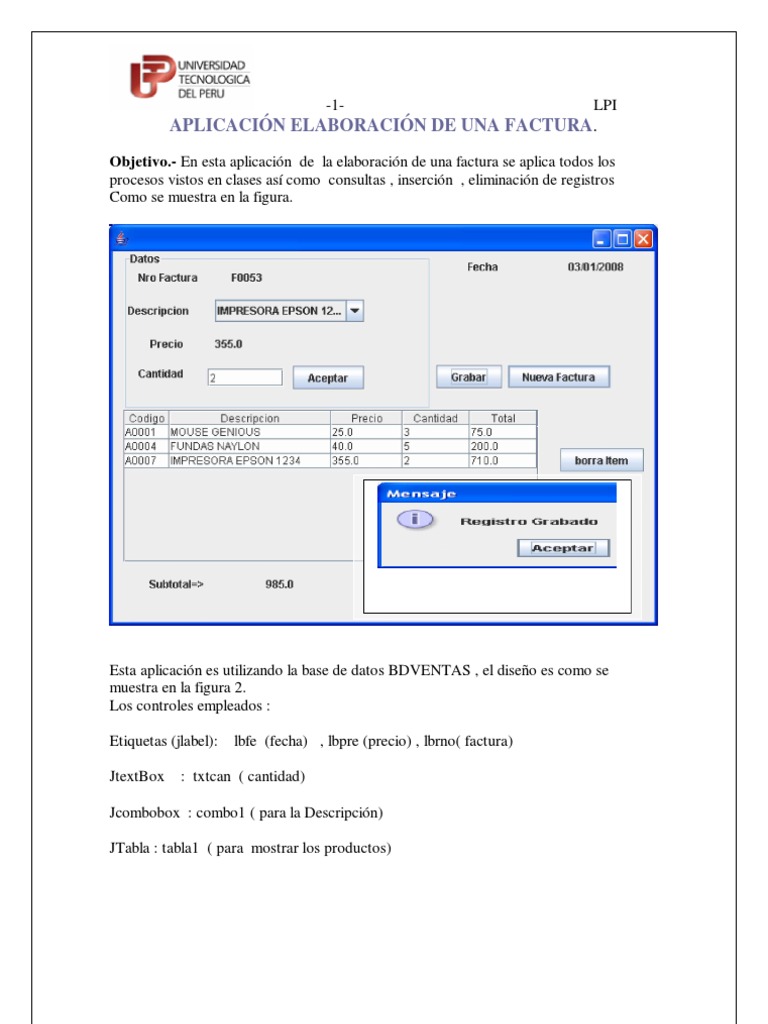 UNIVERSIDAD TECNOLOGICA DEL PERU

-1- LPI

APLICACIÓN ELABORACIÓN DE UNA FACTURA.

**Objetivo.-** En esta aplicación de la elaboración de una factura se aplica todos los procesos vistos en clases así como consultas , inserción , eliminación de registros Como se muestra en la figura.

Datos

Nro Factura F0053

Fecha 03/01/2008

Descripcion IMPRESORA EPSON 12...

Precio 355.0

Cantidad 2

Aceptar

Grabar

Nueva Factura

| Codigo | Descripcion | Precio | Cantidad | Total |
|---|---|---|---|---|
| A0001 | MOUSE GENIOUS | 25.0 | 3 | 75.0 |
| A0004 | FUNDAS NAYLON | 40.0 | 5 | 200.0 |
| A0007 | IMPRESORA EPSON 1234 | 355.0 | 2 | 710.0 |

borra Item

Mensaje

Registro Grabado

Aceptar

Subtotal=> 985.0

Esta aplicación es utilizando la base de datos BDVENTAS , el diseño es como se muestra en la figura 2.
Los controles empleados :

Etiquetas (jlabel): lbfe (fecha) , lbpre (precio) , lbrno( factura)

JtextBox : txtcan ( cantidad)

Jcombobox : combo1 ( para la Descripción)

JTabla : tabla1 ( para mostrar los productos)